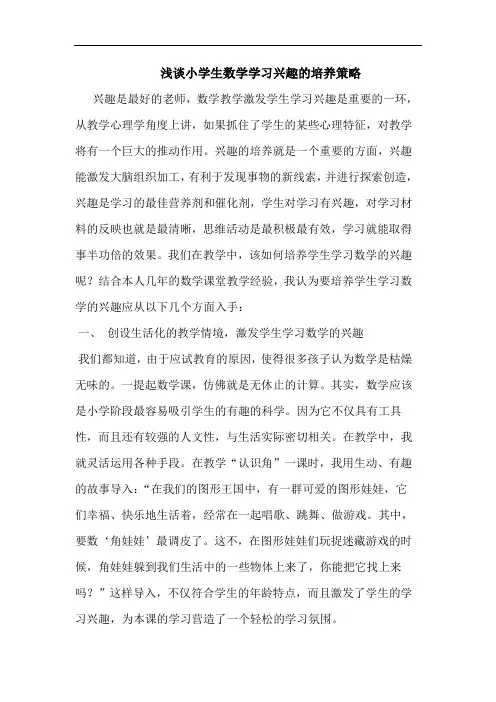 浅谈小学生数学学习兴趣的培养策略

兴趣是最好的老师，数学教学激发学生学习兴趣是重要的一环，从教学心理学角度上讲，如果抓住了学生的某些心理特征，对教学将有一个巨大的推动作用。兴趣的培养就是一个重要的方面，兴趣能激发大脑组织加工，有利于发现事物的新线索，并进行探索创造，兴趣是学习的最佳营养剂和催化剂，学生对学习有兴趣，对学习材料的反映也就是最清晰，思维活动是最积极最有效，学习就能取得事半功倍的效果。我们在教学中，该如何培养学生学习数学的兴趣呢？结合本人几年的数学课堂教学经验，我认为要培养学生学习数学的兴趣应从以下几个方面入手：

一、 创设生活化的教学情境，激发学生学习数学的兴趣

我们都知道，由于应试教育的原因，使得很多孩子认为数学是枯燥无味的。一提起数学课，仿佛就是无休止的计算。其实，数学应该是小学阶段最容易吸引学生的有趣的科学。因为它不仅具有工具性，而且还有较强的人文性，与生活实际密切相关。在教学中，我就灵活运用各种手段。在教学“认识角”一课时，我用生动、有趣的故事导入：“在我们的图形王国中，有一群可爱的图形娃娃，它们幸福、快乐地生活着，经常在一起唱歌、跳舞、做游戏。其中，要数‘角娃娃’最调皮了。这不，在图形娃娃们玩捉迷藏游戏的时候，角娃娃躲到我们生活中的一些物体上来了，你能把它找上来吗？”这样导入，不仅符合学生的年龄特点，而且激发了学生的学习兴趣，为本课的学习营造了一个轻松的学习氛围。